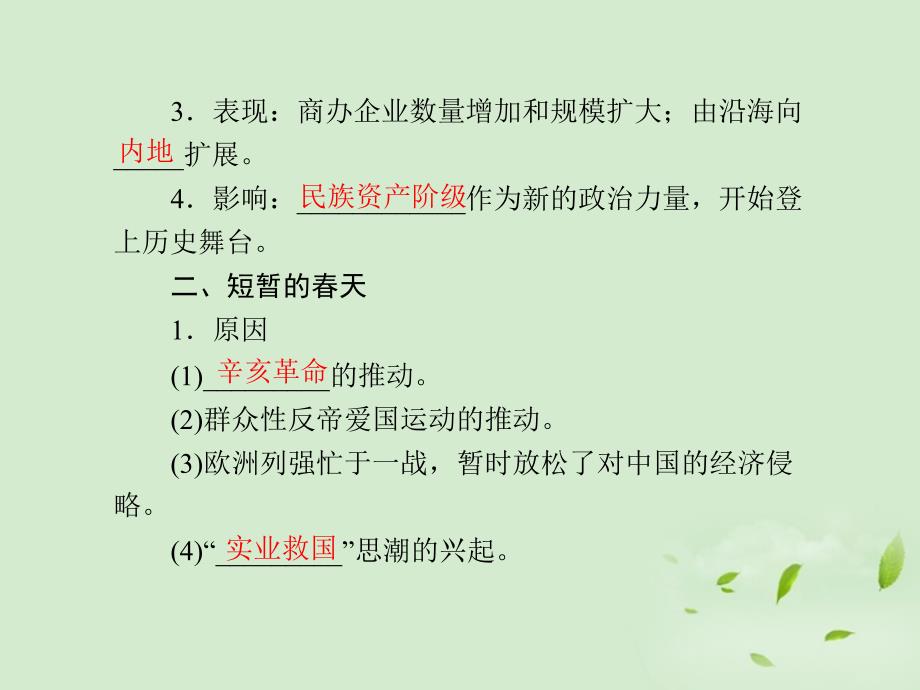 3．表现：商办企业数量增加和规模扩大；由沿海向内地扩展。

4．影响：民族资产阶级作为新的政治力量，开始登上历史舞台。

二、短暂的春天

1．原因

(1)辛亥革命的推动。

(2)群众性反帝爱国运动的推动。

(3)欧洲列强忙于一战，暂时放松了对中国的经济侵略。

(4)“实业救国”思潮的兴起。